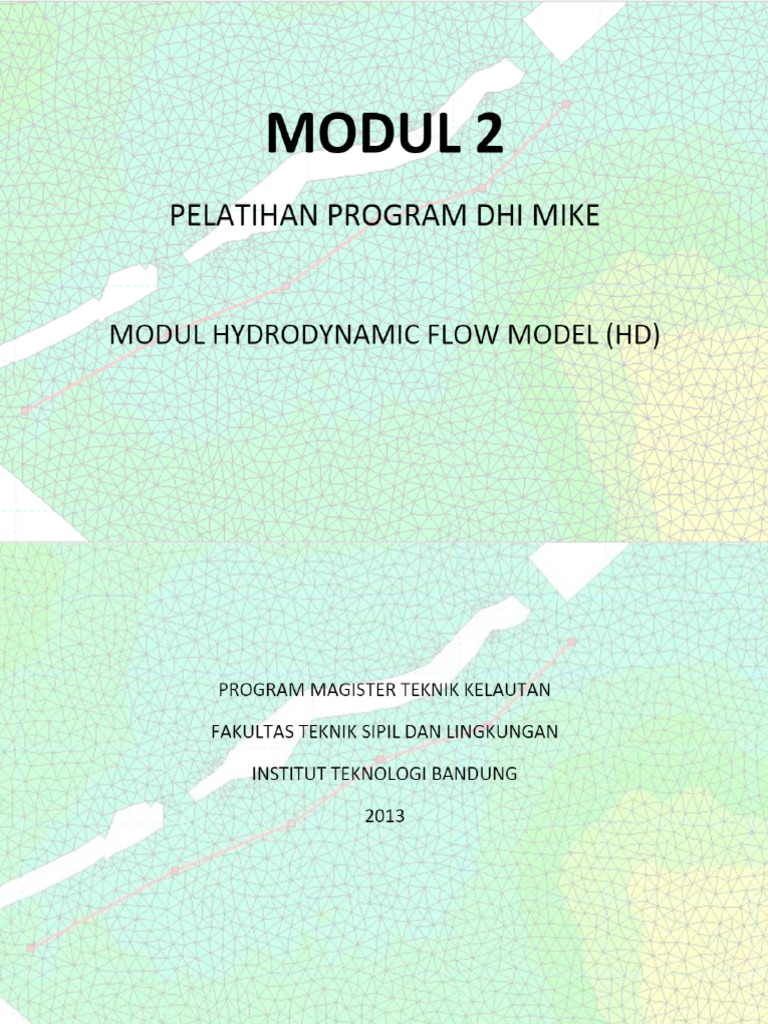 MODUL 2

PELATIHAN PROGRAM DHI MIKE

MODUL HYDRODYNAMIC FLOW MODEL (HD)

PROGRAM MAGISTER TEKNIK KELAUTAN

FAKULTAS TEKNIK SIPIL DAN LINGKUNGAN

INSTITUT TEKNOLOGI BANDUNG

2013